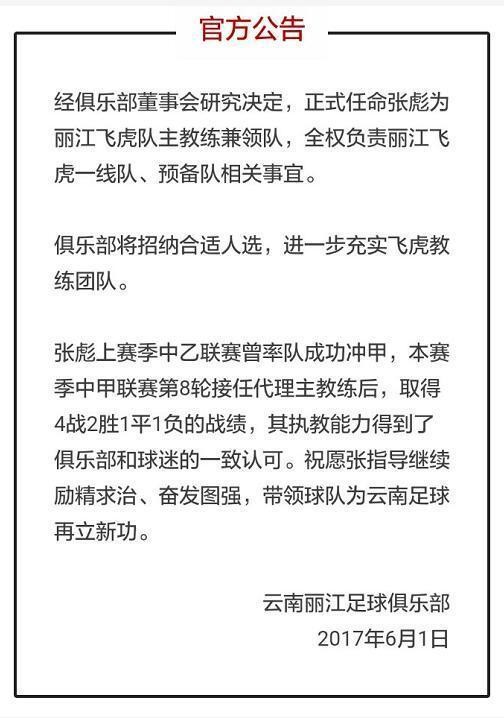 官方公告

经俱乐部董事会研究决定，正式任命张彪为丽江飞虎队主教练兼领队，全权负责丽江飞虎一线队、预备队相关事宜。

俱乐部将招纳合适人选，进一步充实飞虎教练团队。

张彪上赛季中乙联赛曾率队成功冲甲，本赛季中甲联赛第8轮接任代理主教练后，取得4战2胜1平1负的战绩，其执教能力得到了俱乐部和球迷的一致认可。祝愿张指导继续励精求治、奋发图强，带领球队为云南足球再立新功。

云南丽江足球俱乐部
2017年6月1日